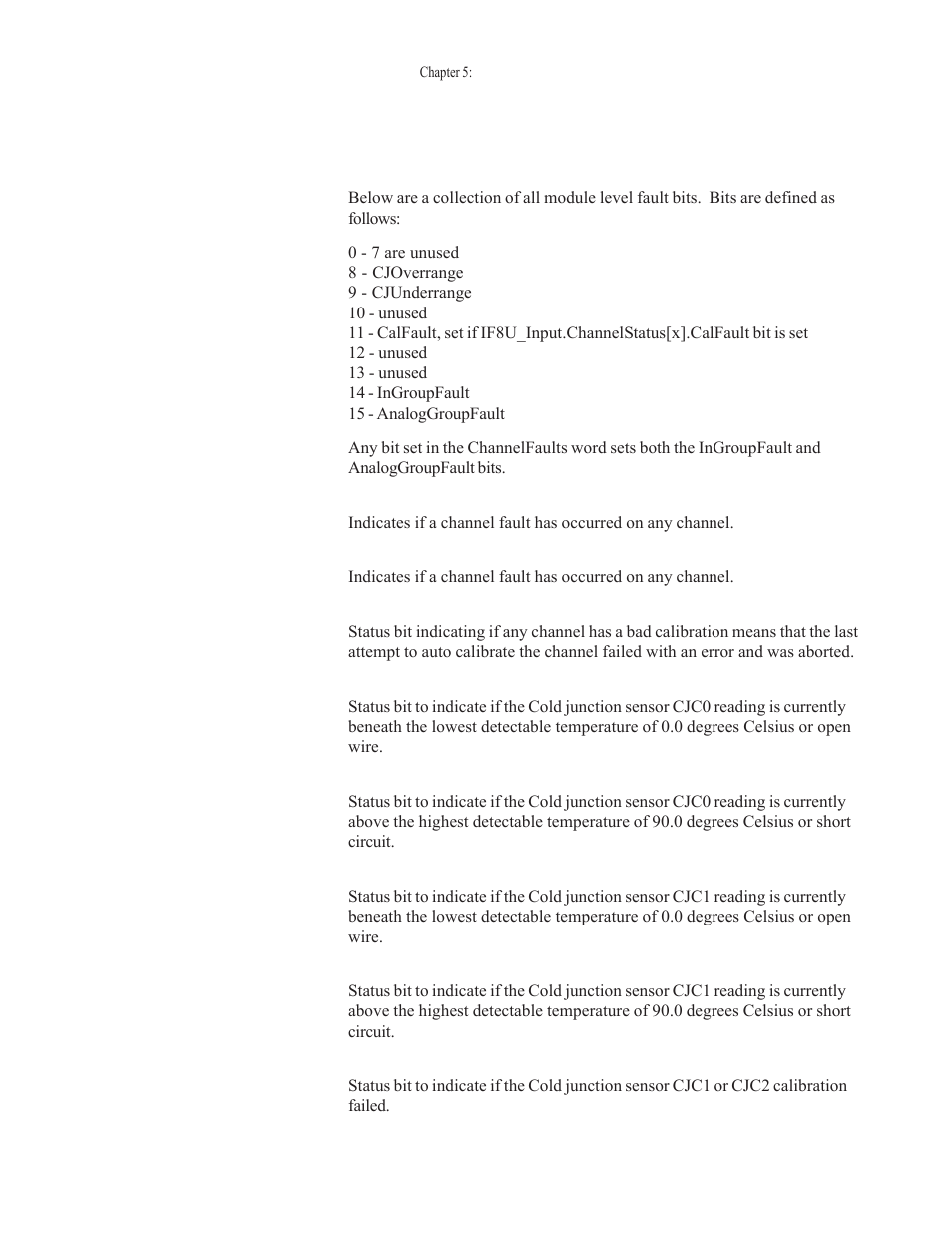 Chapter 5:

Below are a collection of all module level fault bits. Bits are defined as follows:

0 - 7 are unused
8 - CJOverrange
9 - CJUnderrange
10 - unused
11 - CalFault, set if IF8U_Input.ChannelStatus[x].CalFault bit is set
12 - unused
13 - unused
14 - InGroupFault
15 - AnalogGroupFault

Any bit set in the ChannelFaults word sets both the InGroupFault and AnalogGroupFault bits.

Indicates if a channel fault has occurred on any channel.

Indicates if a channel fault has occurred on any channel.

Status bit indicating if any channel has a bad calibration means that the last attempt to auto calibrate the channel failed with an error and was aborted.

Status bit to indicate if the Cold junction sensor CJC0 reading is currently beneath the lowest detectable temperature of 0.0 degrees Celsius or open wire.

Status bit to indicate if the Cold junction sensor CJC0 reading is currently above the highest detectable temperature of 90.0 degrees Celsius or short circuit.

Status bit to indicate if the Cold junction sensor CJC1 reading is currently beneath the lowest detectable temperature of 0.0 degrees Celsius or open wire.

Status bit to indicate if the Cold junction sensor CJC1 reading is currently above the highest detectable temperature of 90.0 degrees Celsius or short circuit.

Status bit to indicate if the Cold junction sensor CJC1 or CJC2 calibration failed.